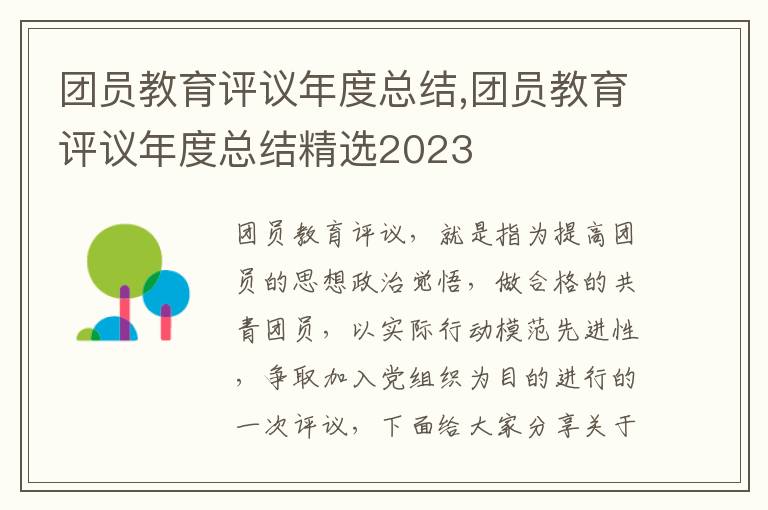 团员教育评议年度总结,团员教育评议年度总结精选2023

团员教育评议，就是指为提高团员的思想政治觉悟，做合格的共青团员，以实际行动模范先进性，争取加入党组织为目的进行的一次评议，下面给大家分享关于